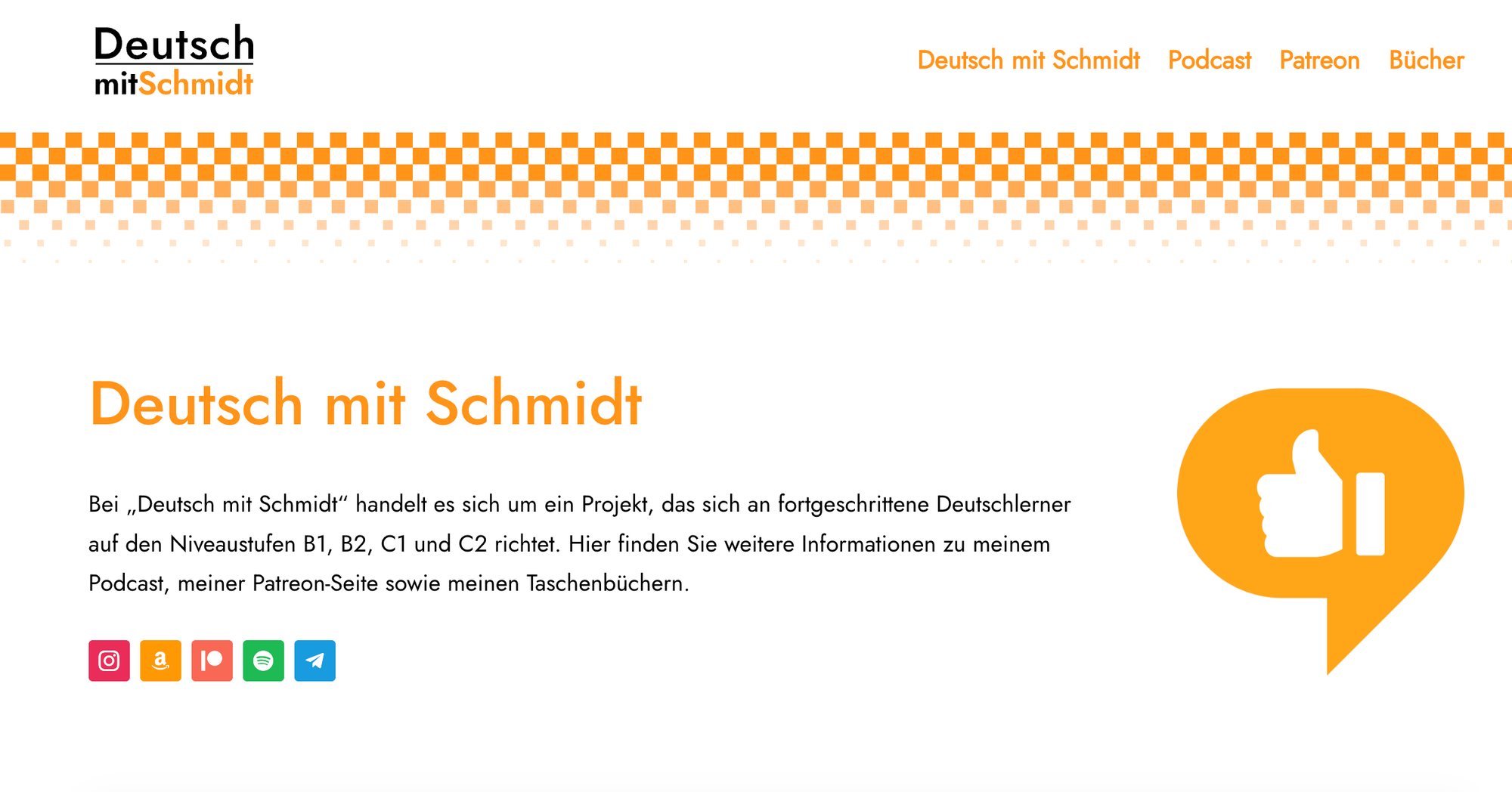 Deutsch
mitSchmidt

Deutsch mit Schmidt Podcast Patreon Bücher

Deutsch mit Schmidt

Bei „Deutsch mit Schmidt“ handelt es sich um ein Projekt, das sich an fortgeschrittene Deutschlerner auf den Niveaustufen B1, B2, C1 und C2 richtet. Hier finden Sie weitere Informationen zu meinem Podcast, meiner Patreon-Seite sowie meinen Taschenbüchern.